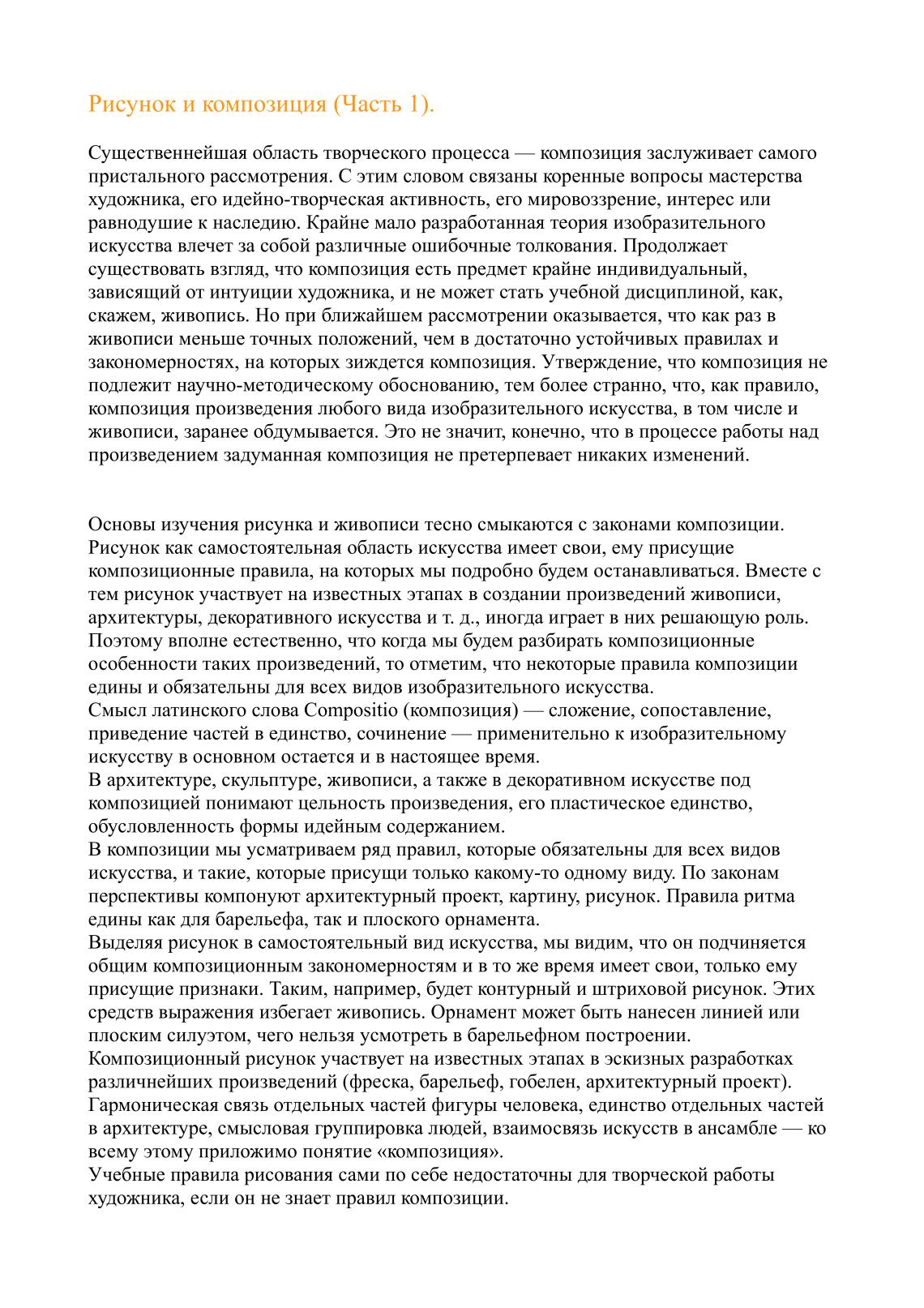 Рисунок и композиция (Часть 1).

Существеннейшая область творческого процесса — композиция заслуживает самого пристального рассмотрения. С этим словом связаны коренные вопросы мастерства художника, его идейно-творческая активность, его мировоззрение, интерес или равнодушие к наследию. Крайне мало разработанная теория изобразительного искусства влечет за собой различные ошибочные толкования. Продолжает существовать взгляд, что композиция есть предмет крайне индивидуальный, зависящий от интуиции художника, и не может стать учебной дисциплиной, как, скажем, живопись. Но при ближайшем рассмотрении оказывается, что как раз в живописи меньше точных положений, чем в достаточно устойчивых правилах и закономерностях, на которых зиждется композиция. Утверждение, что композиция не подлежит научно-методическому обоснованию, тем более странно, что, как правило, композиция произведения любого вида изобразительного искусства, в том числе и живописи, заранее обдумывается. Это не значит, конечно, что в процессе работы над произведением задуманная композиция не претерпевает никаких изменений.

Основы изучения рисунка и живописи тесно смыкаются с законами композиции. Рисунок как самостоятельная область искусства имеет свои, ему присущие композиционные правила, на которых мы подробно будем останавливаться. Вместе с тем рисунок участвует на известных этапах в создании произведений живописи, архитектуры, декоративного искусства и т. д., иногда играет в них решающую роль. Поэтому вполне естественно, что когда мы будем разбирать композиционные особенности таких произведений, то отметим, что некоторые правила композиции едины и обязательны для всех видов изобразительного искусства.
Смысл латинского слова Compositio (композиция) — сложение, сопоставление, приведение частей в единство, сочинение — применительно к изобразительному искусству в основном остается и в настоящее время.
В архитектуре, скульптуре, живописи, а также в декоративном искусстве под композицией понимают цельность произведения, его пластическое единство, обусловленность формы идейным содержанием.
В композиции мы усматриваем ряд правил, которые обязательны для всех видов искусства, и такие, которые присущи только какому-то одному виду. По законам перспективы компонуют архитектурный проект, картину, рисунок. Правила ритма едины как для барельефа, так и плоского орнамента.
Выделяя рисунок в самостоятельный вид искусства, мы видим, что он подчиняется общим композиционным закономерностям и в то же время имеет свои, только ему присущие признаки. Таким, например, будет контурный и штриховой рисунок. Этих средств выражения избегает живопись. Орнамент может быть нанесен линией или плоским силуэтом, чего нельзя усмотреть в барельефном построении.
Композиционный рисунок участвует на известных этапах в эскизных разработках различнейших произведений (фреска, барельеф, гобелен, архитектурный проект). Гармоническая связь отдельных частей фигуры человека, единство отдельных частей в архитектуре, смысловая группировка людей, взаимосвязь искусств в ансамбле — ко всему этому приложимо понятие «композиция».
Учебные правила рисования сами по себе недостаточны для творческой работы художника, если он не знает правил композиции.